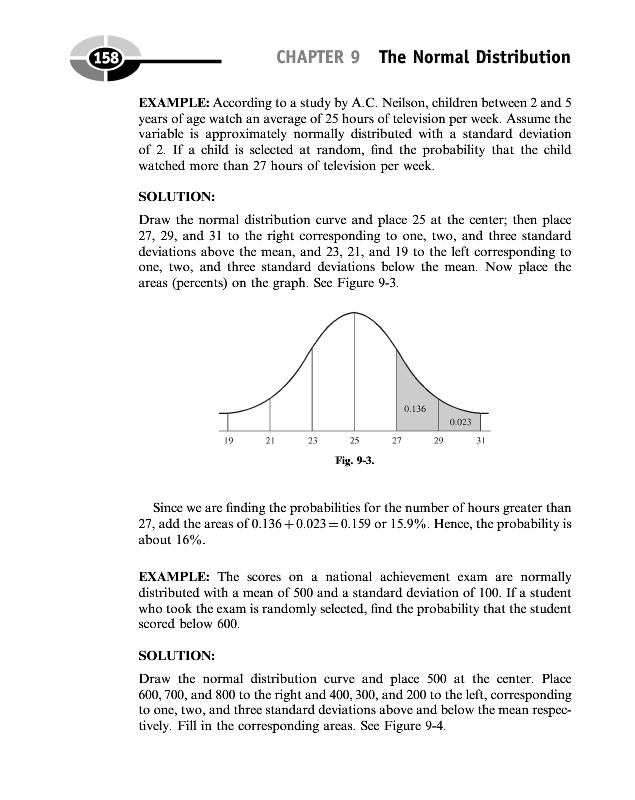 158

CHAPTER 9 The Normal Distribution

EXAMPLE: According to a study by A.C. Neilson, children between 2 and 5 years of age watch an average of 25 hours of television per week. Assume the variable is approximately normally distributed with a standard deviation of 2. If a child is selected at random, find the probability that the child watched more than 27 hours of television per week.

SOLUTION:

Draw the normal distribution curve and place 25 at the center; then place 27, 29, and 31 to the right corresponding to one, two, and three standard deviations above the mean, and 23, 21, and 19 to the left corresponding to one, two, and three standard deviations below the mean. Now place the areas (percents) on the graph. See Figure 9-3.

0.136
0.023
19 21 23 25 27 29 31

Fig. 9-3.

Since we are finding the probabilities for the number of hours greater than 27, add the areas of $0.136 + 0.023 = 0.159$ or 15.9%. Hence, the probability is about 16%.

EXAMPLE: The scores on a national achievement exam are normally distributed with a mean of 500 and a standard deviation of 100. If a student who took the exam is randomly selected, find the probability that the student scored below 600.

SOLUTION:

Draw the normal distribution curve and place 500 at the center. Place 600, 700, and 800 to the right and 400, 300, and 200 to the left, corresponding to one, two, and three standard deviations above and below the mean respectively. Fill in the corresponding areas. See Figure 9-4.